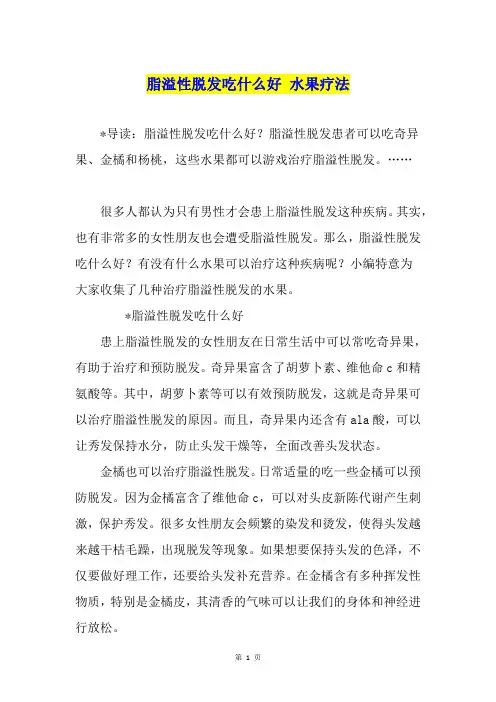 脂溢性脱发吃什么好 水果疗法

*导读：脂溢性脱发吃什么好？脂溢性脱发患者可以吃奇异果、金橘和杨桃，这些水果都可以游戏治疗脂溢性脱发。……

很多人都认为只有男性才会患上脂溢性脱发这种疾病。其实，也有非常多的女性朋友也会遭受脂溢性脱发。那么，脂溢性脱发吃什么好？有没有什么水果可以治疗这种疾病呢？小编特意为大家收集了几种治疗脂溢性脱发的水果。

*脂溢性脱发吃什么好

患上脂溢性脱发的女性朋友在日常生活中可以常吃奇异果，有助于治疗和预防脱发。奇异果富含了胡萝卜素、维他命 c 和精氨酸等。其中，胡萝卜素等可以有效预防脱发，这就是奇异果可以治疗脂溢性脱发的原因。而且，奇异果内还含有 ala 酸，可以让秀发保持水分，防止头发干燥等，全面改善头发状态。

金橘也可以治疗脂溢性脱发。日常适量的吃一些金橘可以预防脱发。因为金橘富含了维他命 c，可以对头皮新陈代谢产生刺激，保护秀发。很多女性朋友会频繁的染发和烫发，使得头发越来越干枯毛躁，出现脱发等现象。如果想要保持头发的色泽，不仅要做好理工作，还要给头发补充营养。在金橘含有多种挥发性物质，特别是金橘皮，其清香的气味可以让我们的身体和神经进行放松。

第 1 页